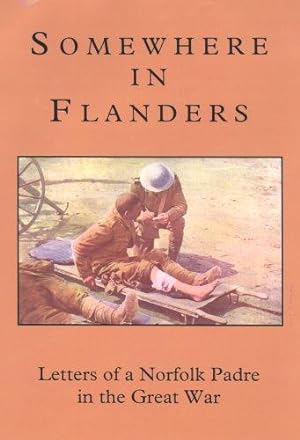 SOMEWHERE IN FLANDERS

Letters of a Norfolk Padre in the Great War